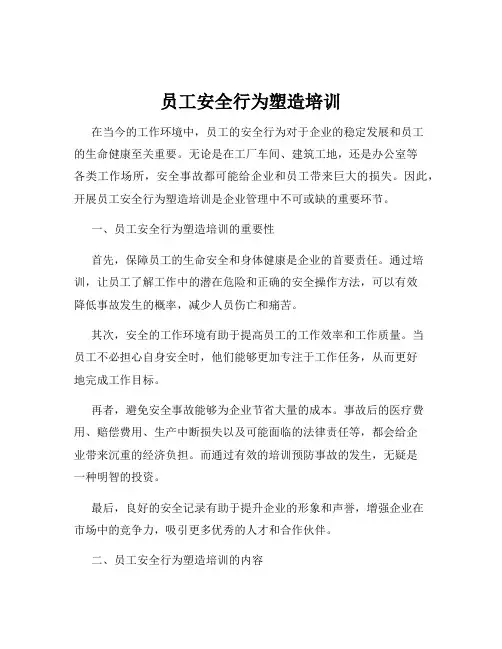 员工安全行为塑造培训

在当今的工作环境中，员工的安全行为对于企业的稳定发展和员工的生命健康至关重要。无论是在工厂车间、建筑工地，还是办公室等各类工作场所，安全事故都可能给企业和员工带来巨大的损失。因此，开展员工安全行为塑造培训是企业管理中不可或缺的重要环节。

一、员工安全行为塑造培训的重要性

首先，保障员工的生命安全和身体健康是企业的首要责任。通过培训，让员工了解工作中的潜在危险和正确的安全操作方法，可以有效降低事故发生的概率，减少人员伤亡和痛苦。

其次，安全的工作环境有助于提高员工的工作效率和工作质量。当员工不必担心自身安全时，他们能够更加专注于工作任务，从而更好地完成工作目标。

再者，避免安全事故能够为企业节省大量的成本。事故后的医疗费用、赔偿费用、生产中断损失以及可能面临的法律责任等，都会给企业带来沉重的经济负担。而通过有效的培训预防事故的发生，无疑是一种明智的投资。

最后，良好的安全记录有助于提升企业的形象和声誉，增强企业在市场中的竞争力，吸引更多优秀的人才和合作伙伴。

二、员工安全行为塑造培训的内容